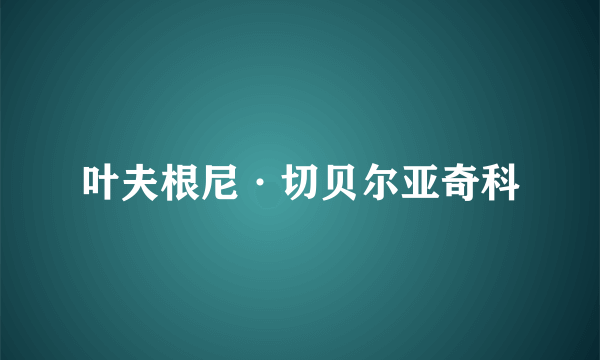 叶夫根尼·切贝尔亚奇科